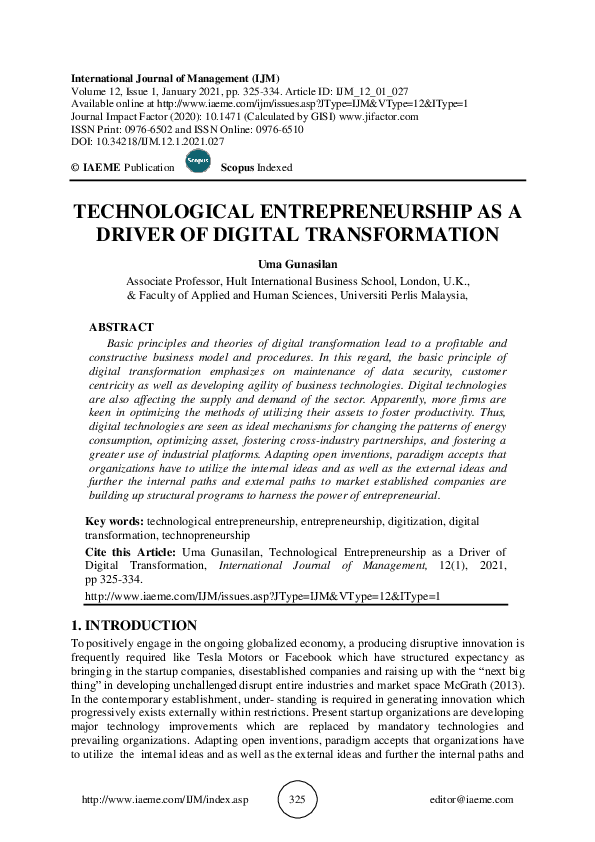 International Journal of Management (IJM)
Volume 12, Issue 1, January 2021, pp. 325-334. Article ID: IJM_12_01_027
Available online at http://www.iaeme.com/ijm/issues.asp?JType=IJM&VType=12&IType=1
Journal Impact Factor (2020): 10.1471 (Calculated by GISI) www.jifactor.com
ISSN Print: 0976-6502 and ISSN Online: 0976-6510
DOI: 10.34218/IJM.12.1.2021.027

© IAEME Publication Scopus Scopus Indexed

TECHNOLOGICAL ENTREPRENEURSHIP AS A DRIVER OF DIGITAL TRANSFORMATION

Uma Gunasilan
Associate Professor, Hult International Business School, London, U.K.,
& Faculty of Applied and Human Sciences, Universiti Perlis Malaysia,

ABSTRACT
Basic principles and theories of digital transformation lead to a profitable and constructive business model and procedures. In this regard, the basic principle of digital transformation emphasizes on maintenance of data security, customer centricity as well as developing agility of business technologies. Digital technologies are also affecting the supply and demand of the sector. Apparently, more firms are keen in optimizing the methods of utilizing their assets to foster productivity. Thus, digital technologies are seen as ideal mechanisms for changing the patterns of energy consumption, optimizing asset, fostering cross-industry partnerships, and fostering a greater use of industrial platforms. Adapting open inventions, paradigm accepts that organizations have to utilize the internal ideas and as well as the external ideas and further the internal paths and external paths to market established companies are building up structural programs to harness the power of entrepreneurial.

Key words: technological entrepreneurship, entrepreneurship, digitization, digital transformation, technopreneurship

Cite this Article: Uma Gunasilan, Technological Entrepreneurship as a Driver of Digital Transformation, International Journal of Management, 12(1), 2021, pp 325-334.
http://www.iaeme.com/IJM/issues.asp?JType=IJM&VType=12&IType=1

1. INTRODUCTION
To positively engage in the ongoing globalized economy, a producing disruptive innovation is frequently required like Tesla Motors or Facebook which have structured expectancy as bringing in the startup companies, disestablished companies and raising up with the “next big thing” in developing unchallenged disrupt entire industries and market space McGrath (2013). In the contemporary establishment, under- standing is required in generating innovation which progressively exists externally within restrictions. Present startup organizations are developing major technology improvements which are replaced by mandatory technologies and prevailing organizations. Adapting open inventions, paradigm accepts that organizations have to utilize the internal ideas and as well as the external ideas and further the internal paths and

http://www.iaeme.com/IJM/index.asp 325 editor@iaeme.com